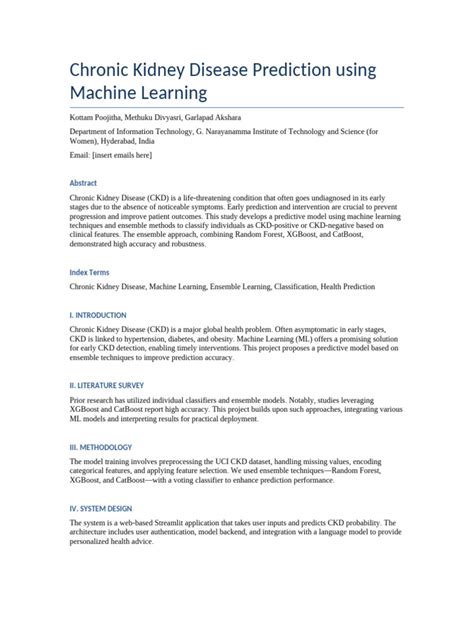 Chronic Kidney Disease Prediction using Machine Learning

Kottam Poojitha, Methuku Divyasri, Garlapad Akshara

Department of Information Technology, G. Narayanamma Institute of Technology and Science (for Women), Hyderabad, India

Email: [insert emails here]

Abstract

Chronic Kidney Disease (CKD) is a life-threatening condition that often goes undiagnosed in its early stages due to the absence of noticeable symptoms. Early prediction and intervention are crucial to prevent progression and improve patient outcomes. This study develops a predictive model using machine learning techniques and ensemble methods to classify individuals as CKD-positive or CKD-negative based on clinical features. The ensemble approach, combining Random Forest, XGBoost, and CatBoost, demonstrated high accuracy and robustness.

Index Terms

Chronic Kidney Disease, Machine Learning, Ensemble Learning, Classification, Health Prediction

I. INTRODUCTION

Chronic Kidney Disease (CKD) is a major global health problem. Often asymptomatic in early stages, CKD is linked to hypertension, diabetes, and obesity. Machine Learning (ML) offers a promising solution for early CKD detection, enabling timely interventions. This project proposes a predictive model based on ensemble techniques to improve prediction accuracy.

II. LITERATURE SURVEY

Prior research has utilized individual classifiers and ensemble models. Notably, studies leveraging XGBoost and CatBoost report high accuracy. This project builds upon such approaches, integrating various ML models and interpreting results for practical deployment.

III. METHODOLOGY

The model training involves preprocessing the UCI CKD dataset, handling missing values, encoding categorical features, and applying feature selection. We used ensemble techniques—Random Forest, XGBoost, and CatBoost—with a voting classifier to enhance prediction performance.

IV. SYSTEM DESIGN

The system is a web-based Streamlit application that takes user inputs and predicts CKD probability. The architecture includes user authentication, model backend, and integration with a language model to provide personalized health advice.